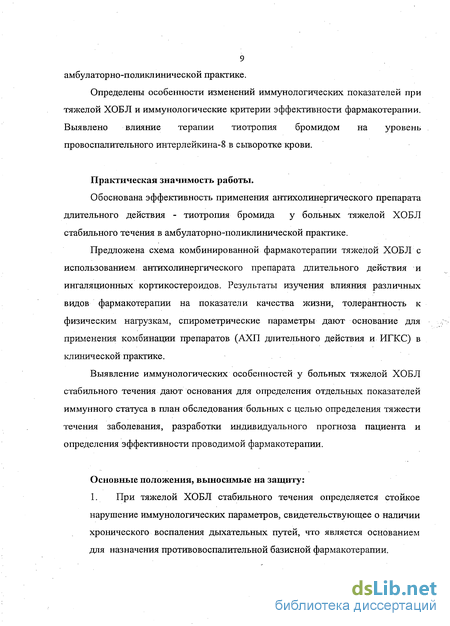 9

амбулаторно-поликлинической практике.

Определены особенности изменений иммунологических показателей при тяжелой ХОБЛ и иммунологические критерии эффективности фармакотерапии. Выявлено влияние терапии тиотропия бромидом на уровень провоспалительного интерлейкина-8 в сыворотке крови.

Практическая значимость работы.

Обоснована эффективность применения антихолинергического препарата длительного действия - тиотропия бромида у больных тяжелой ХОБЛ стабильного течения в амбулаторно-поликлинической практике.

Предложена схема комбинированной фармакотерапии тяжелой ХОБЛ с использованием антихолинергического препарата длительного действия и ингаляционных кортикостероидов. Результаты изучения влияния различных видов фармакотерапии на показатели качества жизни, толерантность к физическим нагрузкам, спирометрические параметры дают основание для применения комбинации препаратов (АХП длительного действия и ИГКС) в клинической практике.

Выявление иммунологических особенностей у больных тяжелой ХОБЛ стабильного течения дают основания для определения отдельных показателей иммунного статуса в план обследования больных с целью определения тяжести течения заболевания, разработки индивидуального прогноза пациента и определения эффективности проводимой фармакотерапии.

Основные положения, выносимые на защиту:

1. При тяжелой ХОБЛ стабильного течения определяется стойкое нарушение иммунологических параметров, свидетельствующее о наличии хронического воспаления дыхательных путей, что является основанием для назначения противовоспалительной базисной фармакотерапии.

dsLib.net
библиотека диссертаций